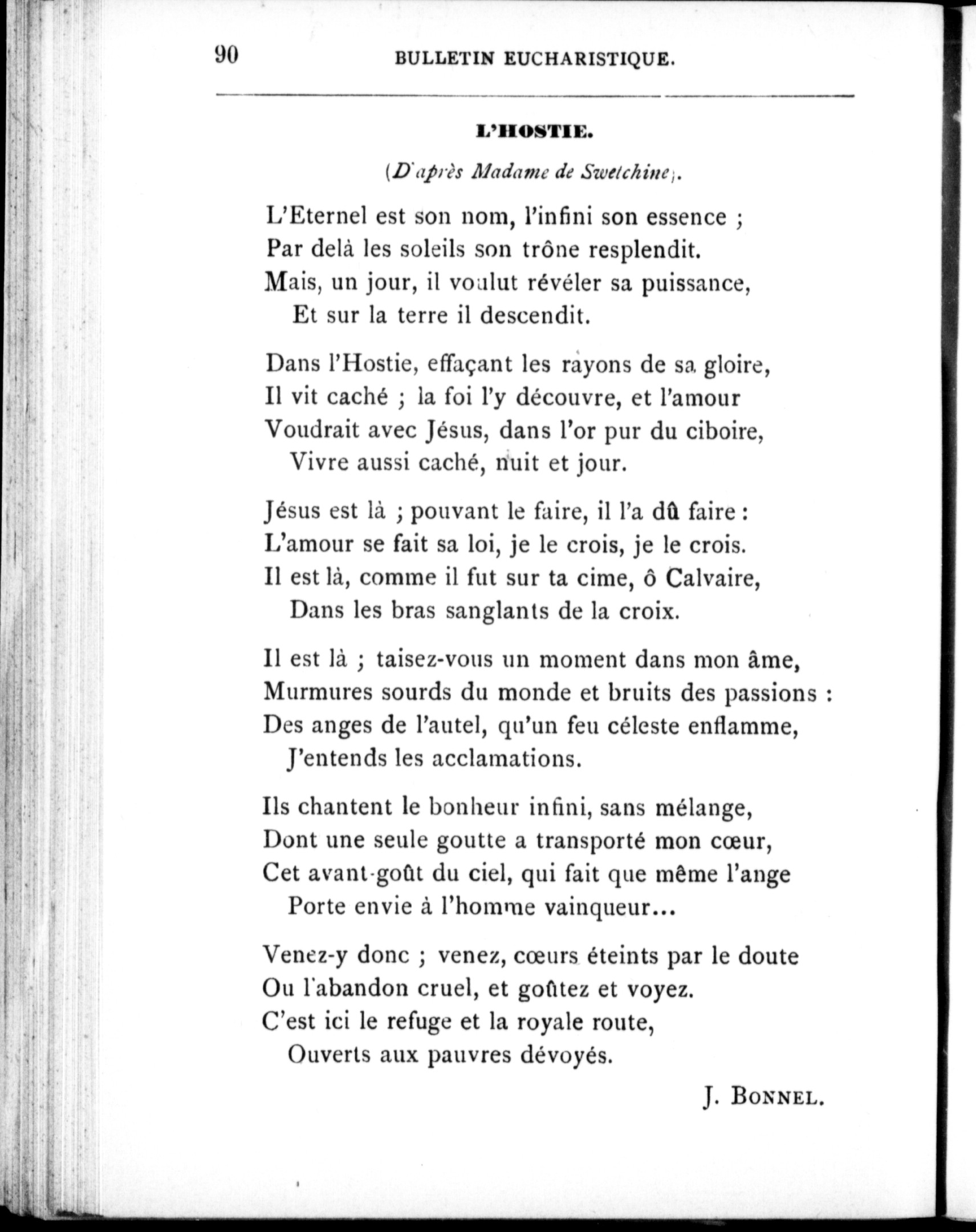 90 BULLETIN EUCHARISTIQUE.

L'HOSTIE.

(D'après Madame de Swetchine).

L'Eternel est son nom, l'infini son essence ;
Par delà les soleils son trône resplendit.
Mais, un jour, il voulut révéler sa puissance,
Et sur la terre il descendit.

Dans l'Hostie, effaçant les rayons de sa gloire,
Il vit caché ; la foi l'y découvre, et l'amour
Voudrait avec Jésus, dans l'or pur du ciboire,
Vivre aussi caché, nuit et jour.

Jésus est là ; pouvant le faire, il l'a dû faire :
L'amour se fait sa loi, je le crois, je le crois.
Il est là, comme il fut sur ta cime, ô Calvaire,
Dans les bras sanglants de la croix.

Il est là ; taisez-vous un moment dans mon âme,
Murmures sourds du monde et bruits des passions :
Des anges de l'autel, qu'un feu céleste enflamme,
J'entends les acclamations.

Ils chantent le bonheur infini, sans mélange,
Dont une seule goutte a transporté mon cœur,
Cet avant-goût du ciel, qui fait que même l'ange
Porte envie à l'homme vainqueur...

Venez-y donc ; venez, cœurs éteints par le doute
Ou l'abandon cruel, et goûtez et voyez.
C'est ici le refuge et la royale route,
Ouverts aux pauvres dévoyés.

J. BONNEL.